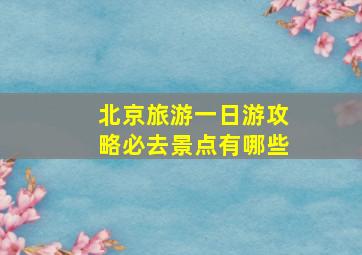 北京旅游一日游攻略必去景点有哪些